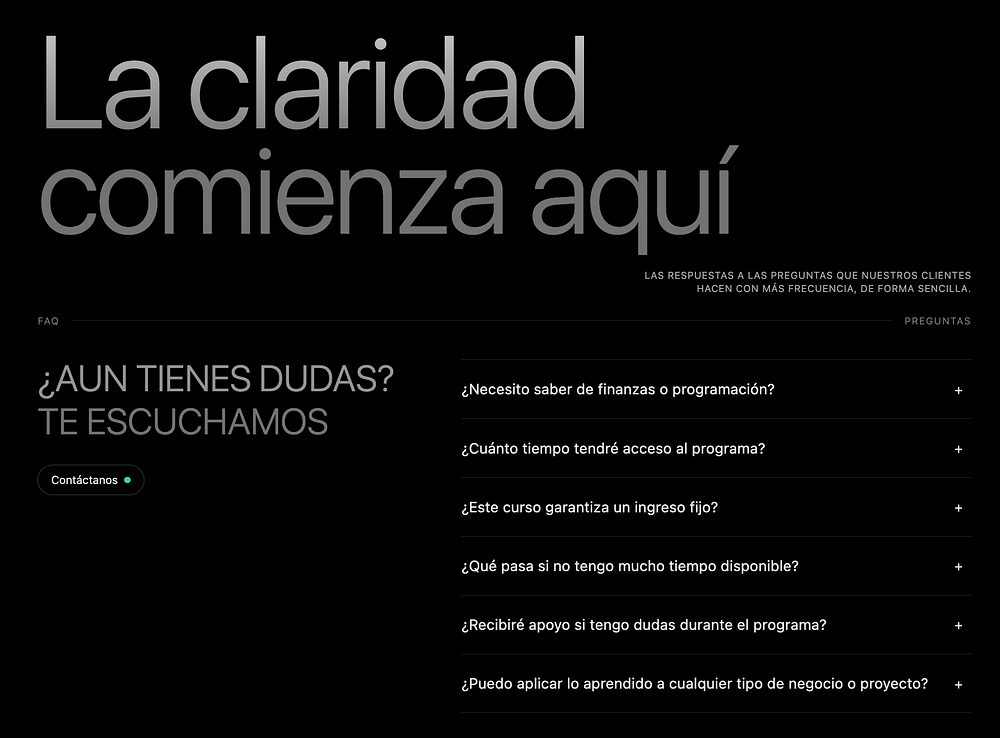 La claridad comienza aquí

LAS RESPUESTAS A LAS PREGUNTAS QUE NUESTROS CLIENTES HACEN CON MÁS FRECUENCIA, DE FORMA SENCILLA.

FAQ

PREGUNTAS

¿AUN TIENES DUDAS?
TE ESCUCHAMOS

Contáctanos

¿Necesito saber de finanzas o programación? +

¿Cuánto tiempo tendré acceso al programa? +

¿Este curso garantiza un ingreso fijo? +

¿Qué pasa si no tengo mucho tiempo disponible? +

¿Recibiré apoyo si tengo dudas durante el programa? +

¿Puedo aplicar lo aprendido a cualquier tipo de negocio o proyecto? +